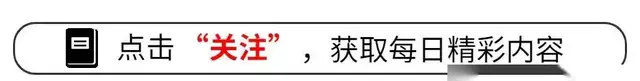 点击“关注”，获取每日精彩内容